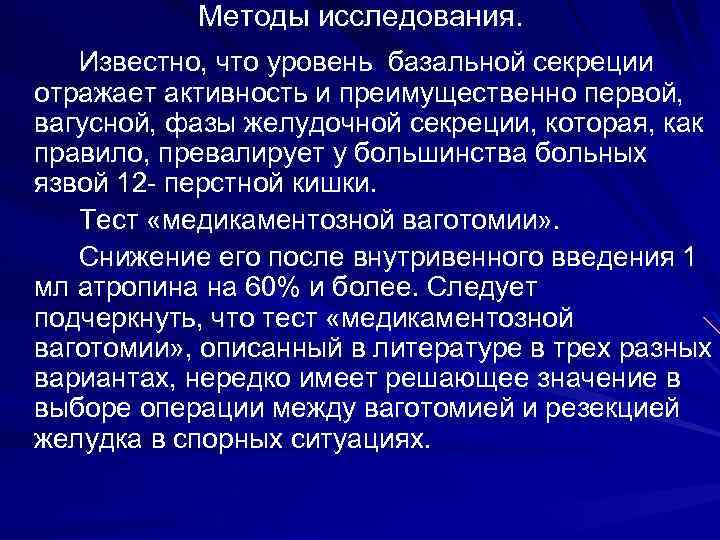 Методы исследования.

Известно, что уровень базальной секреции отражает активность и преимущественно первой, вагусной, фазы желудочной секреции, которая, как правило, превалирует у большинства больных язвой 12- перстной кишки.

Тест «медикаментозной ваготомии».

Снижение его после внутривенного введения 1 мл атропина на 60% и более. Следует подчеркнуть, что тест «медикаментозной ваготомии», описанный в литературе в трех разных вариантах, нередко имеет решающее значение в выборе операции между ваготомией и резекцией желудка в спорных ситуациях.